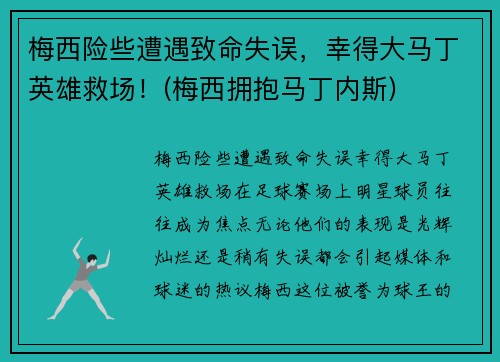 梅西险些遭遇致命失误，幸得大马丁英雄救场！(梅西拥抱马丁内斯)

梅西险些遭遇致命失误幸得大马丁英雄救场在足球赛场上明星球员往往成为焦点无论他们的表现是光辉灿烂还是稍有失误都会引起媒体和球迷的热议梅西这位被誉为球王的